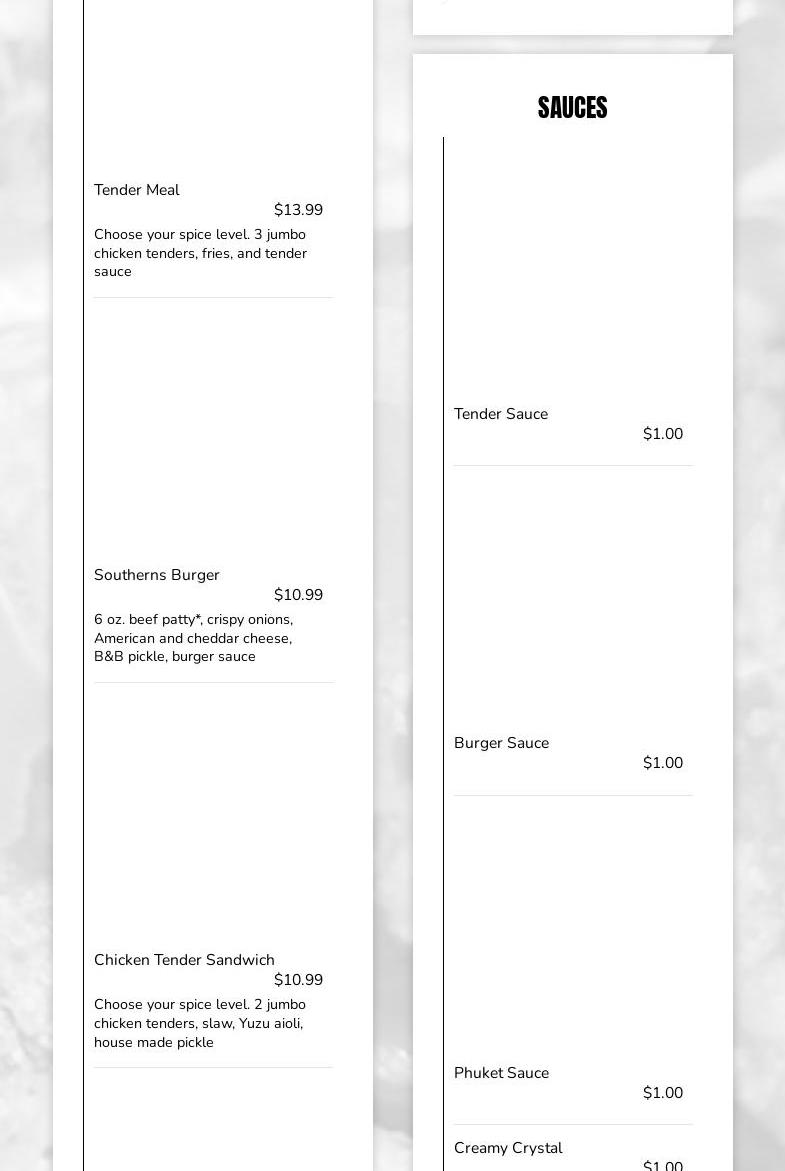 Tender Meal
$13.99
Choose your spice level. 3 jumbo chicken tenders, fries, and tender sauce

Southerns Burger
$10.99
6 oz. beef patty*, crispy onions, American and cheddar cheese, B&B pickle, burger sauce

Chicken Tender Sandwich
$10.99
Choose your spice level. 2 jumbo chicken tenders, slaw, Yuzu aioli, house made pickle

SAUCES

Tender Sauce
$1.00

Burger Sauce
$1.00

Phuket Sauce
$1.00

Creamy Crystal
$1.00